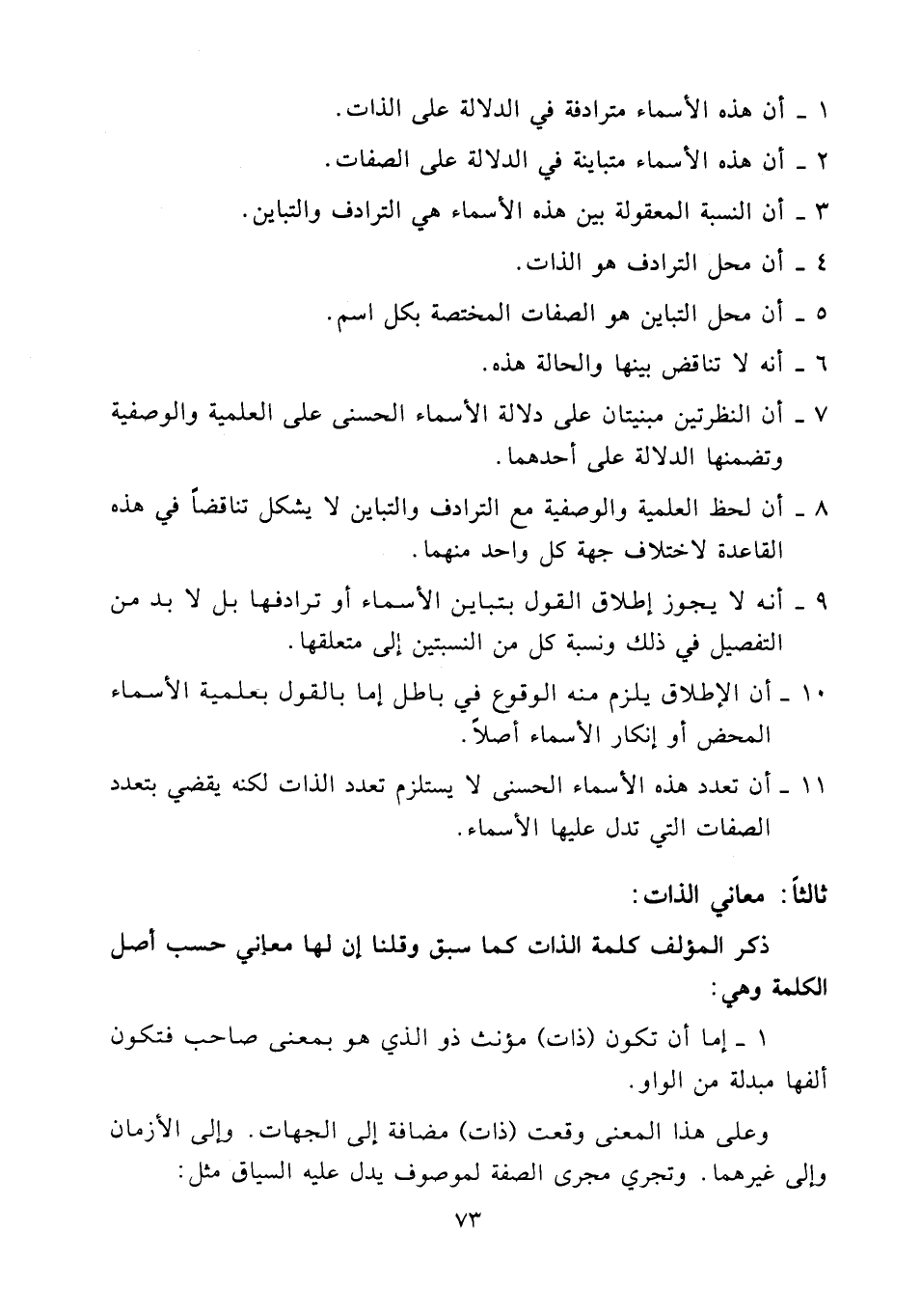 ١ ـ أن هذه الأسماء مترادفة في الدلالة على الذات.

٢ ـ أن هذه الأسماء متباينة في الدلالة على الصفات.

٣ ـ أن النسبة المعقولة بين هذه الأسماء هي الترادف والتباين.

٤ ـ أن محل الترادف هو الذات.

٥ ـ أن محل التباين هو الصفات المختصة بكل اسم.

٦ ـ أنه لا تناقض بينها والحالة هذه.

٧ ـ أن النظرتين مبنيتان على دلالة الأسماء الحسنى على العلمية والوصفية وتضمنها الدلالة على أحدهما.

٨ ـ أن لحظ العلمية والوصفية مع الترادف والتباين لا يشكل تناقضاً في هذه القاعدة لاختلاف جهة كل واحد منهما.

٩ ـ أنه لا يجوز إطلاق القول بتباين الأسماء أو ترادفها بل لا بد من التفصيل في ذلك ونسبة كل من النسبتين إلى متعلقها.

١٠ ـ أن الإطلاق يلزم منه الوقوع في باطل إما بالقول بعلمية الأسماء المحض أو إنكار الأسماء أصلاً.

١١ ـ أن تعدد هذه الأسماء الحسنى لا يستلزم تعدد الذات لكنه يقضي بتعدد الصفات التي تدل عليها الأسماء.

ثالثاً: معاني الذات:

ذكر المؤلف كلمة الذات كما سبق وقلنا إن لها معاني حسب أصل الكلمة وهي:

١ ـ إما أن تكون (ذات) مؤنث ذو الذي هو بمعنى صاحب فتكون ألفها مبدلة من الواو.

وعلى هذا المعنى وقعت (ذات) مضافة إلى الجهات. وإلى الأزمان وإلى غيرهما. وتجري مجرى الصفة لموصوف يدل عليه السياق مثل:

٧٣